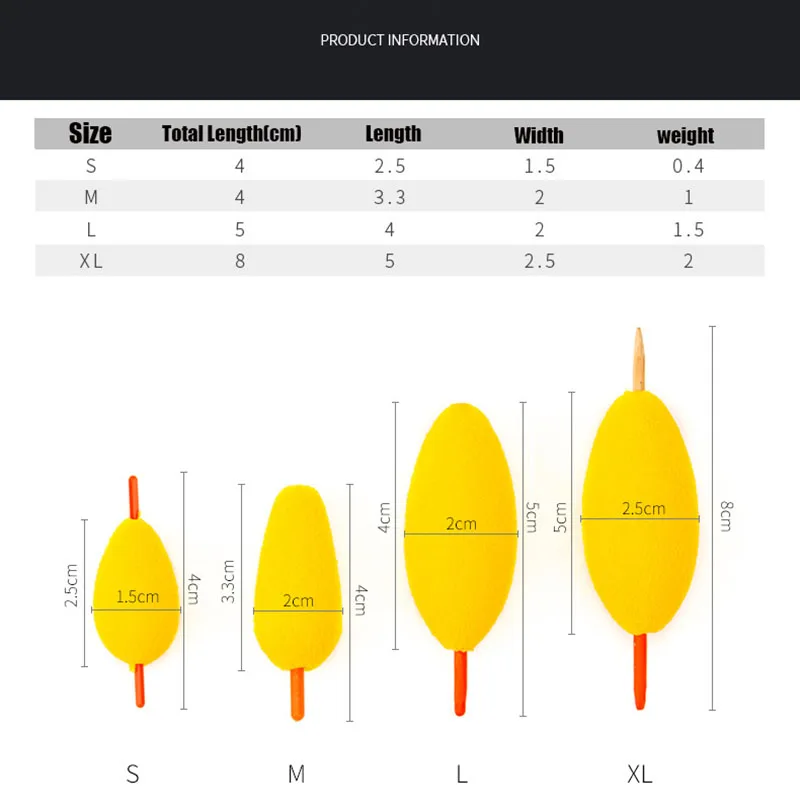 PRODUCT INFORMATION

| Size | Total Length(cm) | Length | Width | weight |
|---|---|---|---|---|
| S | 4 | 2.5 | 1.5 | 0.4 |
| M | 4 | 3.3 | 2 | 1 |
| L | 5 | 4 | 2 | 1.5 |
| XL | 8 | 5 | 2.5 | 2 |

2.5cm
1.5cm
4cm
3.3cm
2cm
4cm
4cm
2cm
5cm
5cm
2.5cm
8cm

S
M
L
XL